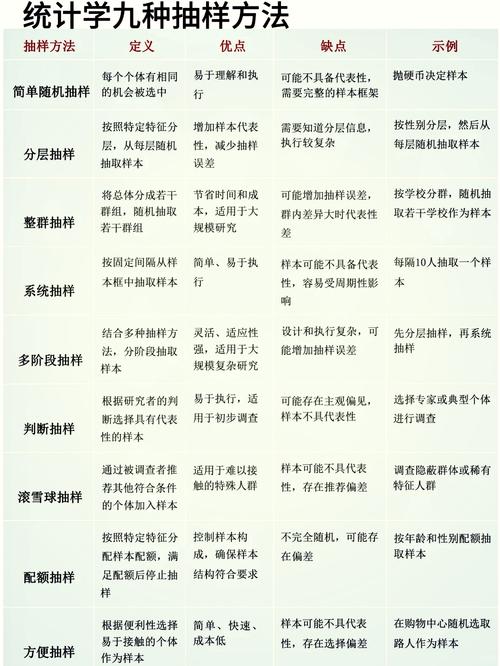 统计学九种抽样方法

| 抽样方法 | 定义 | 优点 | 缺点 | 示例 |
|---|---|---|---|---|
| 简单随机抽样 | 每个个体有相同的机会被选中 | 易于理解和执行 | 可能不具备代表性，需要完整的样本框架 | 抛硬币决定样本 |
| 分层抽样 | 按照特定特征分层，从每层随机抽取样本 | 增加样本代表性，减少抽样误差 | 需要知道分层信息，执行较复杂 | 按性别分层，然后从每层随机抽取样本 |
| 整群抽样 | 将总体分成若干群组，随机抽取若干群组 | 节省时间和成本，适用于大规模研究 | 可能增加抽样误差，群内差异大时代表性差 | 按学校分群，随机抽取若干学校作为样本 |
| 系统抽样 | 按固定间隔从样本框中抽取样本 | 简单、易于执行 | 样本可能不具备代表性，容易受周期性影响 | 每隔10人抽取一个样本 |
| 多阶段抽样 | 结合多种抽样方法，分阶段抽取样本 | 灵活、适应性强，适用于大规模复杂研究 | 设计和执行复杂，可能增加抽样误差 | 先分层抽样，再系统抽样 |
| 判断抽样 | 根据研究者的判断选择具有代表性的样本 | 易于执行，适用于初步调查 | 可能存在主观偏见，样本不具代表性 | 选择专家或典型个体进行调查 |
| 滚雪球抽样 | 通过被调查者推荐其他符合条件的个体加入样本 | 适用于难以接触的特殊人群 | 样本可能不具代表性，存在推荐偏差 | 调查隐蔽群体或稀有特征人群 |
| 配额抽样 | 按照特定特征分配样本配额，满足配额后停止抽样 | 控制样本构成，确保样本结构符合要求 | 不完全随机，可能存在偏差 | 按年龄和性别配额抽取样本 |
| 方便抽样 | 根据便利性选择易于接触的个体作为样本 | 简单、快速、成本低 | 样本可能不具代表性，存在选择偏差 | 在购物中心随机选取路人作为样本 |